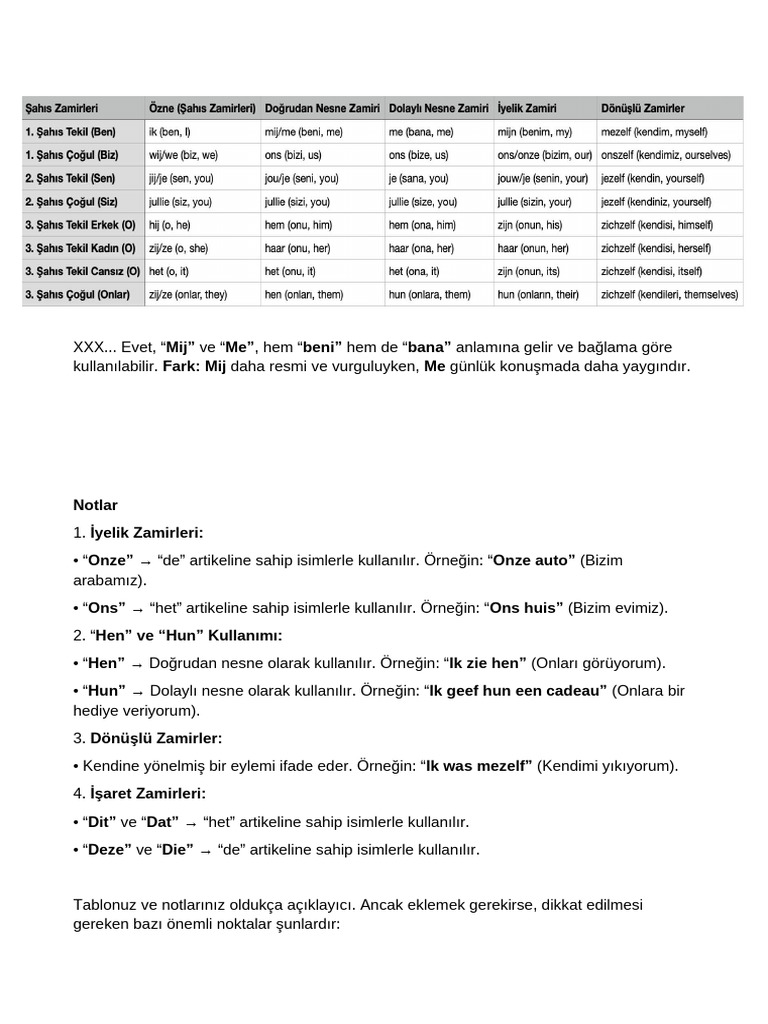 | Şahıs Zamirleri | Özne (Şahıs Zamirleri) | Doğrudan Nesne Zamiri | Dolaylı Nesne Zamiri | İyelik Zamiri | Dönüşlü Zamirler |
|---|---|---|---|---|---|
| 1. Şahıs Tekil (Ben) | ik (ben, I) | mij/me (beni, me) | me (bana, me) | mijn (benim, my) | mezelf (kendim, myself) |
| 1. Şahıs Çoğul (Biz) | wij/we (biz, we) | ons (bizi, us) | ons (bize, us) | ons/onze (bizim, our) | onszelf (kendimiz, ourselves) |
| 2. Şahıs Tekil (Sen) | jij/je (sen, you) | jou/je (seni, you) | je (sana, you) | jouw/je (senin, your) | jezelf (kendin, yourself) |
| 2. Şahıs Çoğul (Siz) | jullie (siz, you) | jullie (sizi, you) | jullie (size, you) | jullie (sizin, your) | jezelf (kendiniz, yourself) |
| 3. Şahıs Tekil Erkek (O) | hij (o, he) | hem (onu, him) | hem (ona, him) | zijn (onun, his) | zichzelf (kendisi, himself) |
| 3. Şahıs Tekil Kadın (O) | zij/ze (o, she) | haar (onu, her) | haar (ona, her) | haar (onun, her) | zichzelf (kendisi, herself) |
| 3. Şahıs Tekil Cansız (O) | het (o, it) | het (onu, it) | het (ona, it) | zijn (onun, its) | zichzelf (kendisi, itself) |
| 3. Şahıs Çoğul (Onlar) | zij/ze (onlar, they) | hen (onları, them) | hun (onlara, them) | hun (onların, their) | zichzelf (kendileri, themselves) |

XXX... Evet, “Mij” ve “Me”, hem “beni” hem de “bana” anlamına gelir ve bağlama göre kullanılabilir. Fark: Mij daha resmi ve vurguluyken, Me günlük konuşmada daha yaygındır.

Notlar

1. İyelik Zamirleri:

• “Onze” → “de” artikeline sahip isimlerle kullanılır. Örneğin: “Onze auto” (Bizim arabamız).

• “Ons” → “het” artikeline sahip isimlerle kullanılır. Örneğin: “Ons huis” (Bizim evimiz).

2. “Hen” ve “Hun” Kullanımı:

• “Hen” → Doğrudan nesne olarak kullanılır. Örneğin: “Ik zie hen” (Onları görüyorum).

• “Hun” → Dolaylı nesne olarak kullanılır. Örneğin: “Ik geef hun een cadeau” (Onlara bir hediye veriyorum).

3. Dönüşlü Zamirler:

• Kendine yönelmiş bir eylemi ifade eder. Örneğin: “Ik was mezelf” (Kendimi yıkıyorum).

4. İşaret Zamirleri:

• “Dit” ve “Dat” → “het” artikeline sahip isimlerle kullanılır.

• “Deze” ve “Die” → “de” artikeline sahip isimlerle kullanılır.

Tablonuz ve notlarınız oldukça açıklayıcı. Ancak eklemek gerekirse, dikkat edilmesi gereken bazı önemli noktalar şunlardır: